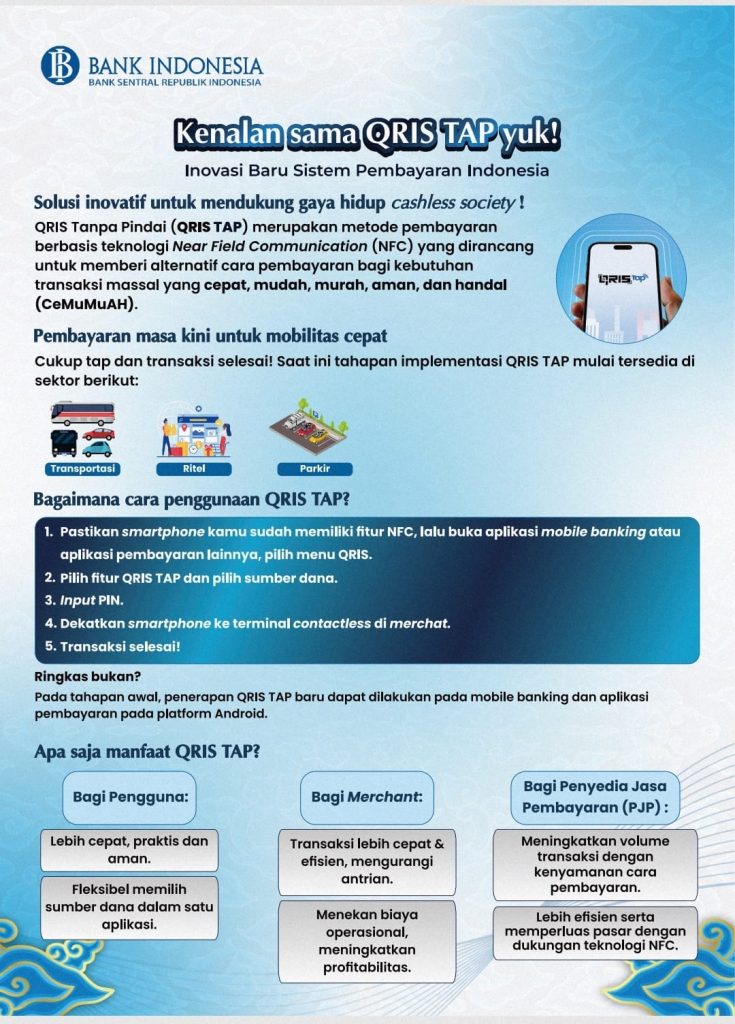 BANK INDONESIA
BANK SENTRAL REPUBLIK INDONESIA

Kenalan sama QRIS TAP yuk!

Inovasi Baru Sistem Pembayaran Indonesia

Solusi inovatif untuk mendukung gaya hidup cashless society !

QRIS Tanpa Pindai (QRIS TAP) merupakan metode pembayaran berbasis teknologi Near Field Communication (NFC) yang dirancang untuk memberi alternatif cara pembayaran bagi kebutuhan transaksi massal yang cepat, mudah, murah, aman, dan handal (CeMuMuAH).

QRIS TAP

Pembayaran masa kini untuk mobilitas cepat

Cukup tap dan transaksi selesai! Saat ini tahapan implementasi QRIS TAP mulai tersedia di sektor berikut:

Transportasi

Ritel

Parkir

Bagaimana cara penggunaan QRIS TAP?

1. Pastikan smartphone kamu sudah memiliki fitur NFC, lalu buka aplikasi mobile banking atau aplikasi pembayaran lainnya, pilih menu QRIS.
2. Pilih fitur QRIS TAP dan pilih sumber dana.
3. Input PIN.
4. Dekatkan smartphone ke terminal contactless di merchat.
5. Transaksi selesai!

Ringkas bukan?

Pada tahapan awal, penerapan QRIS TAP baru dapat dilakukan pada mobile banking dan aplikasi pembayaran pada platform Android.

Apa saja manfaat QRIS TAP?

Bagi Pengguna:

Lebih cepat, praktis dan aman.

Fleksibel memilih sumber dana dalam satu aplikasi.

Bagi Merchant:

Transaksi lebih cepat & efisien, mengurangi antrian.

Menekan biaya operasional, meningkatkan profitabilitas.

Bagi Penyedia Jasa Pembayaran (PJP) :

Meningkatkan volume transaksi dengan kenyamanan cara pembayaran.

Lebih efisien serta memperluas pasar dengan dukungan teknologi NFC.